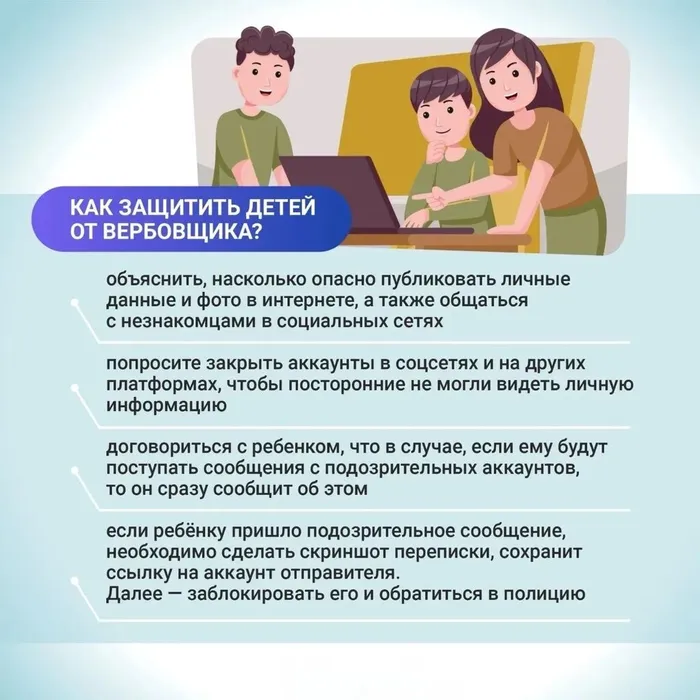 КАК ЗАЩИТИТЬ ДЕТЕЙ ОТ ВЕРБОВЩИКА?

объяснить, насколько опасно публиковать личные данные и фото в интернете, а также общаться с незнакомцами в социальных сетях

попросите закрыть аккаунты в соцсетях и на других платформах, чтобы посторонние не могли видеть личную информацию

договориться с ребенком, что в случае, если ему будут поступать сообщения с подозрительных аккаунтов, то он сразу сообщит об этом

если ребёнку пришло подозрительное сообщение, необходимо сделать скриншот переписки, сохранит ссылку на аккаунт отправителя.
Далее — заблокировать его и обратиться в полицию